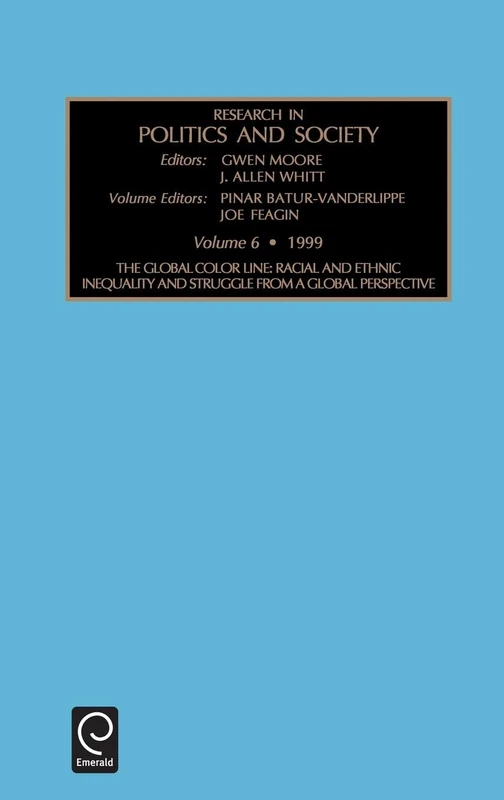 RESEARCH IN
POLITICS AND SOCIETY

Editors: GWEN MOORE
J. ALLEN WHITT

Volume Editors: PINAR BATUR-VANDERLIPPE
JOE FEAGIN

Volume 6 • 1999

THE GLOBAL COLOR LINE: RACIAL AND ETHNIC INEQUALITY AND STRUGGLE FROM A GLOBAL PERSPECTIVE

Emerald